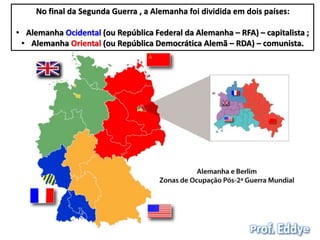 No final da Segunda Guerra , a Alemanha foi dividida em dois países:

• Alemanha Ocidental (ou República Federal da Alemanha – RFA) – capitalista ;
• Alemanha Oriental (ou República Democrática Alemã – RDA) – comunista.

Alemanha e Berlim
Zonas de Ocupação Pós-2ª Guerra Mundial

Prof. Eddye